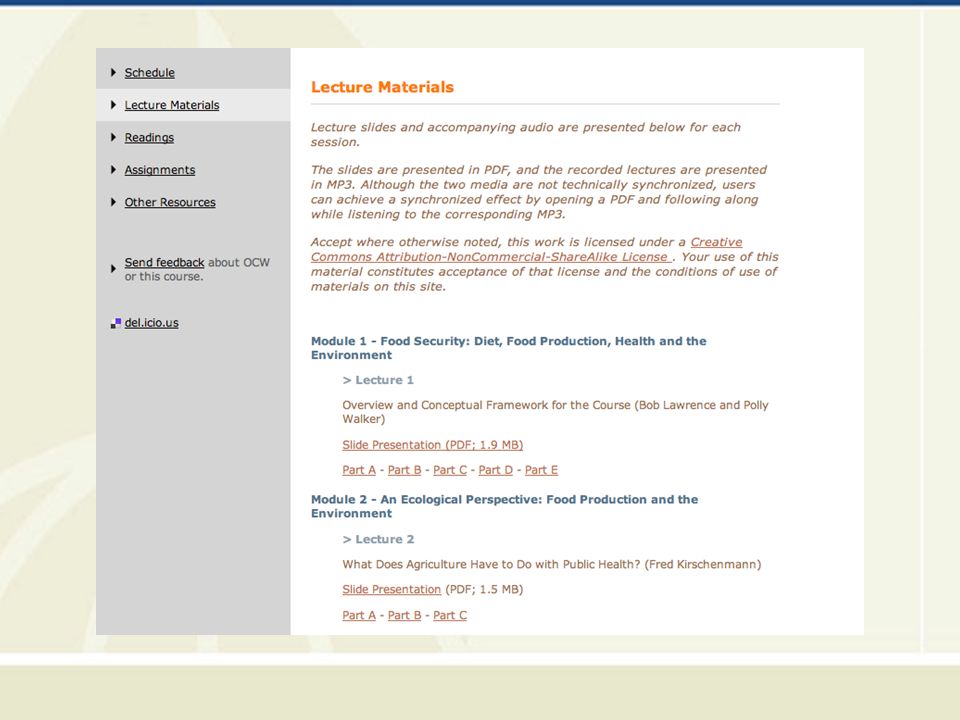 Schedule

Lecture Materials

Readings

Assignments

Other Resources

Send feedback about OCW or this course.

del.icio.us

Lecture Materials

Lecture slides and accompanying audio are presented below for each session.

The slides are presented in PDF, and the recorded lectures are presented in MP3. Although the two media are not technically synchronized, users can achieve a synchronized effect by opening a PDF and following along while listening to the corresponding MP3.

Accept where otherwise noted, this work is licensed under a Creative Commons Attribution-NonCommercial-ShareAlike License . Your use of this material constitutes acceptance of that license and the conditions of use of materials on this site.

Module 1 - Food Security: Diet, Food Production, Health and the Environment

> Lecture 1

Overview and Conceptual Framework for the Course (Bob Lawrence and Polly Walker)

Slide Presentation (PDF; 1.9 MB)

Part A - Part B - Part C - Part D - Part E

Module 2 - An Ecological Perspective: Food Production and the Environment

> Lecture 2

What Does Agriculture Have to Do with Public Health? (Fred Kirschenmann)

Slide Presentation (PDF; 1.5 MB)

Part A - Part B - Part C